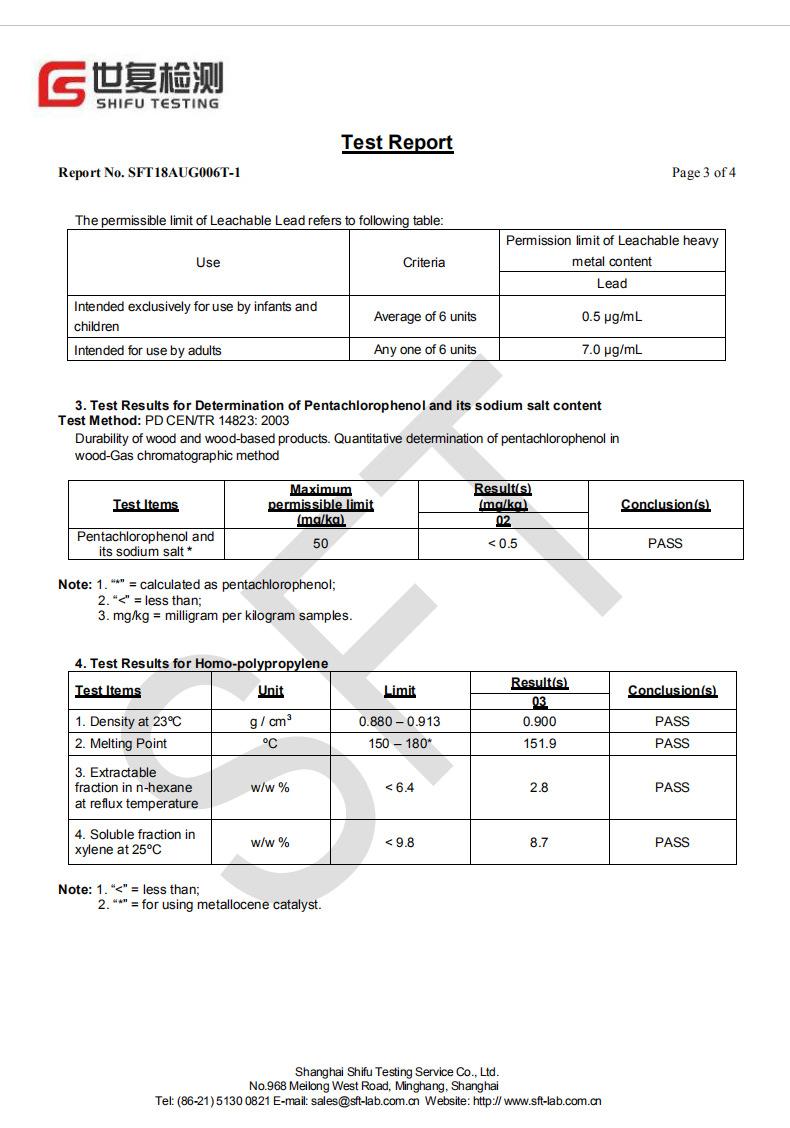 世复检测
SHIFU TESTING

Test Report

Report No. SFT18AUG006T-1

Page 3 of 4

The permissible limit of Leachable Lead refers to following table:

| Use | Criteria | Permission limit of Leachable heavy metal content |
|---|---|---|
| | | Lead |
| Intended exclusively for use by infants and children | Average of 6 units | 0.5 μg/mL |
| Intended for use by adults | Any one of 6 units | 7.0 μg/mL |

3. Test Results for Determination of Pentachlorophenol and its sodium salt content
Test Method: PD CEN/TR 14823: 2003
Durability of wood and wood-based products. Quantitative determination of pentachlorophenol in wood-Gas chromatographic method

| Test Items | Maximum permissible limit (mg/kg) | Result(s) (mg/kg) | Conclusion(s) |
|---|---|---|---|
| | | 02 | |
| Pentachlorophenol and its sodium salt * | 50 | < 0.5 | PASS |

Note: 1. "*" = calculated as pentachlorophenol;
2. "<" = less than;
3. mg/kg = milligram per kilogram samples.

4. Test Results for Homo-polypropylene

| Test Items | Unit | Limit | Result(s) | Conclusion(s) |
|---|---|---|---|---|
| | | | 03 | |
| 1. Density at 23°C | g / cm$^3$ | 0.880 – 0.913 | 0.900 | PASS |
| 2. Melting Point | °C | 150 – 180* | 151.9 | PASS |
| 3. Extractable fraction in n-hexane at reflux temperature | w/w % | < 6.4 | 2.8 | PASS |
| 4. Soluble fraction in xylene at 25°C | w/w % | < 9.8 | 8.7 | PASS |

Note: 1. "<" = less than;
2. "*" = for using metallocene catalyst.

SFT

Shanghai Shifu Testing Service Co., Ltd.
No.968 Meilong West Road, Minghang, Shanghai
Tel: (86-21) 5130 0821 E-mail: sales@sft-lab.com.cn Website: http:// www.sft-lab.com.cn